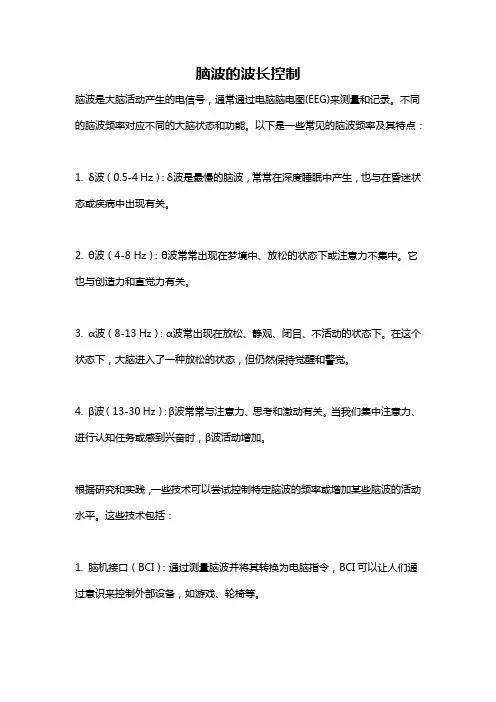 脑波的波长控制

脑波是大脑活动产生的电信号，通常通过电脑脑电图(EEG)来测量和记录。不同的脑波频率对应不同的大脑状态和功能。以下是一些常见的脑波频率及其特点：

1. δ波（0.5-4 Hz）：δ波是最慢的脑波，常常在深度睡眠中产生，也与在昏迷状态或疾病中出现有关。

2. θ波（4-8 Hz）：θ波常常出现在梦境中、放松的状态下或注意力不集中。它也与创造力和直觉力有关。

3. α波（8-13 Hz）：α波常出现在放松、静观、闭目、不活动的状态下。在这个状态下，大脑进入了一种放松的状态，但仍然保持觉醒和警觉。

4. β波（13-30 Hz）：β波常常与注意力、思考和激动有关。当我们集中注意力、进行认知任务或感到兴奋时，β波活动增加。

根据研究和实践，一些技术可以尝试控制特定脑波的频率或增加某些脑波的活动水平。这些技术包括：

1. 脑机接口（BCI）：通过测量脑波并将其转换为电脑指令，BCI 可以让人们通过意识来控制外部设备，如游戏、轮椅等。